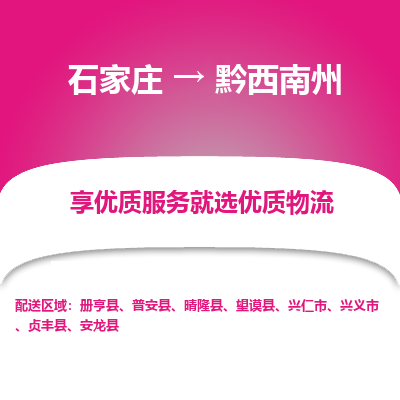 石家庄 → 黔西南州

享优质服务就选优质物流

配送区域：册亨县、普安县、晴隆县、望谟县、兴仁市、兴义市、贞丰县、安龙县